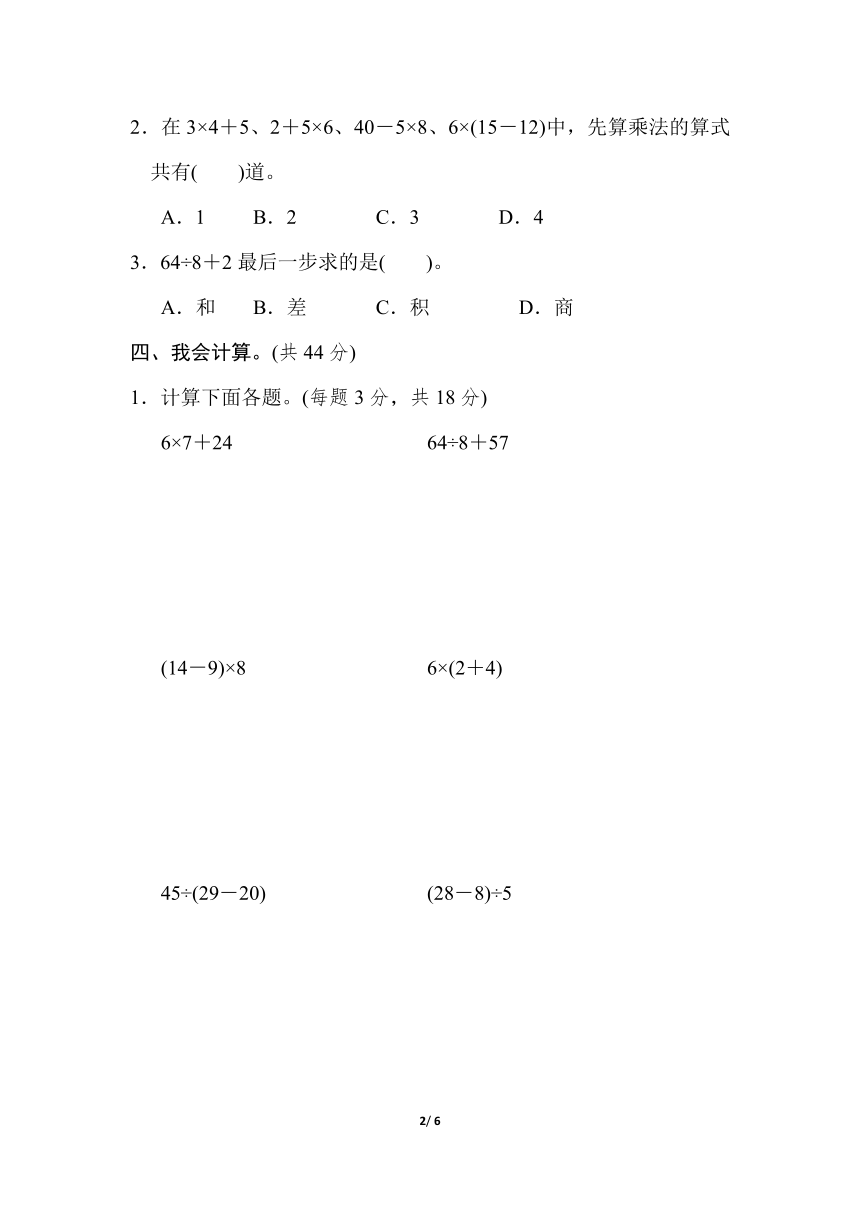 2．在 $3\times4+5$、$2+5\times6$、$40-5\times8$、$6\times(15-12)$中，先算乘法的算式共有(　　)道。

A．1　　B．2　　C．3　　D．4

3．$64\div8+2$ 最后一步求的是(　　)。

A．和　　B．差　　C．积　　D．商

四、我会计算。(共 44 分)

1．计算下面各题。(每题 3 分，共 18 分)

$6\times7+24$　　$64\div8+57$

$(14-9)\times8$　　$6\times(2+4)$

$45\div(29-20)$　　$(28-8)\div5$

2/ 6